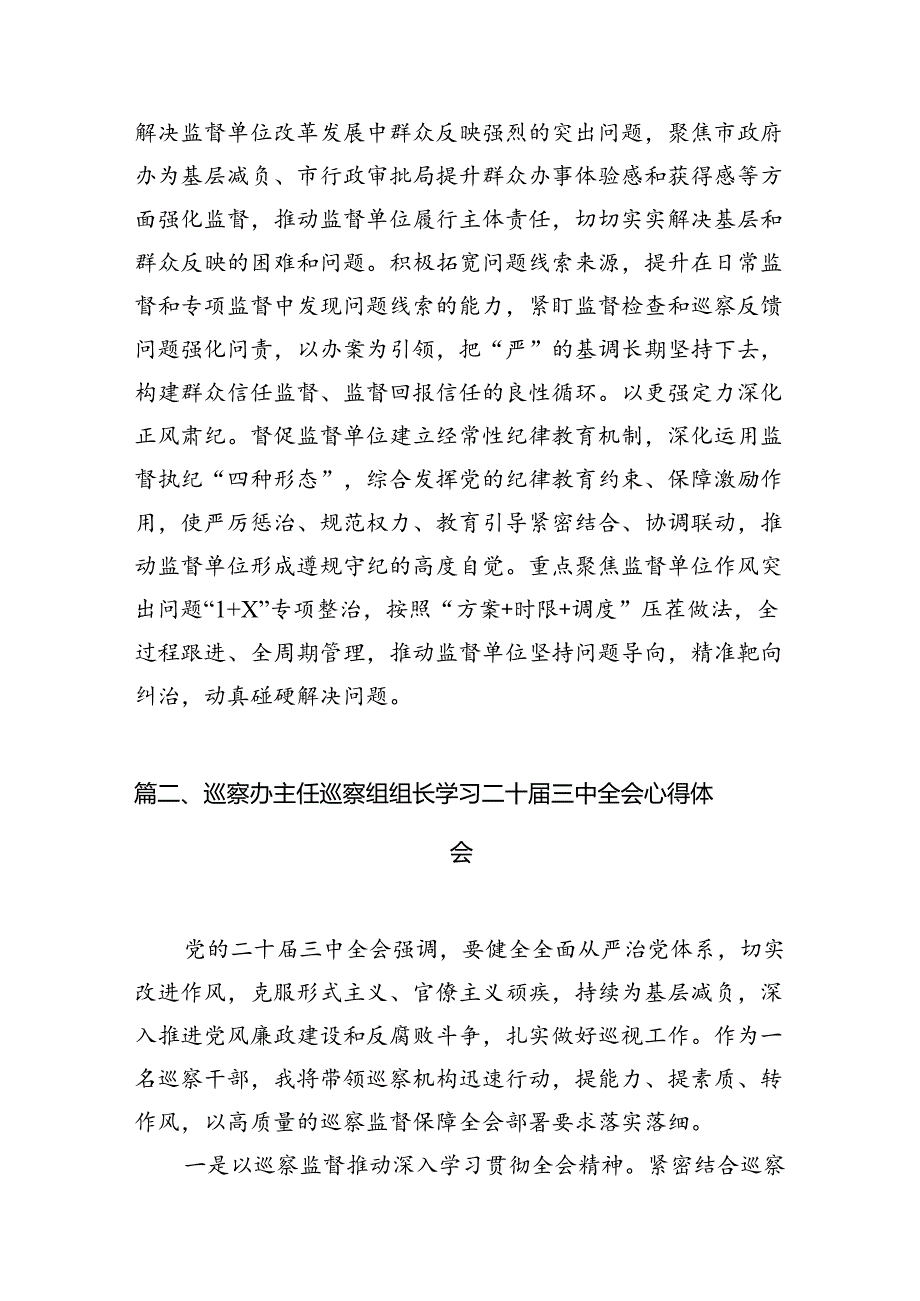 解决监督单位改革发展中群众反映强烈的突出问题，聚焦市政府办为基层减负、市行政审批局提升群众办事体验感和获得感等方面强化监督，推动监督单位履行主体责任，切切实实解决基层和群众反映的困难和问题。积极拓宽问题线索来源，提升在日常监督和专项监督中发现问题线索的能力，紧盯监督检查和巡察反馈问题强化问责，以办案为引领，把“严”的基调长期坚持下去，构建群众信任监督、监督回报信任的良性循环。以更强定力深化正风肃纪。督促监督单位建立经常性纪律教育机制，深化运用监督执纪“四种形态”，综合发挥党的纪律教育约束、保障激励作用，使严厉惩治、规范权力、教育引导紧密结合、协调联动，推动监督单位形成遵规守纪的高度自觉。重点聚焦监督单位作风突出问题“1+X”专项整治，按照“方案+时限+调度”压茬做法，全过程跟进、全周期管理，推动监督单位坚持问题导向，精准靶向纠治，动真碰硬解决问题。

篇二、巡察办主任巡察组组长学习二十届三中全会心得体会

党的二十届三中全会强调，要健全全面从严治党体系，切实改进作风，克服形式主义、官僚主义顽疾，持续为基层减负，深入推进党风廉政建设和反腐败斗争，扎实做好巡视工作。作为一名巡察干部，我将带领巡察机构迅速行动，提能力、提素质、转作风，以高质量的巡察监督保障全会部署要求落实落细。

一是以巡察监督推动深入学习贯彻全会精神。紧密结合巡察